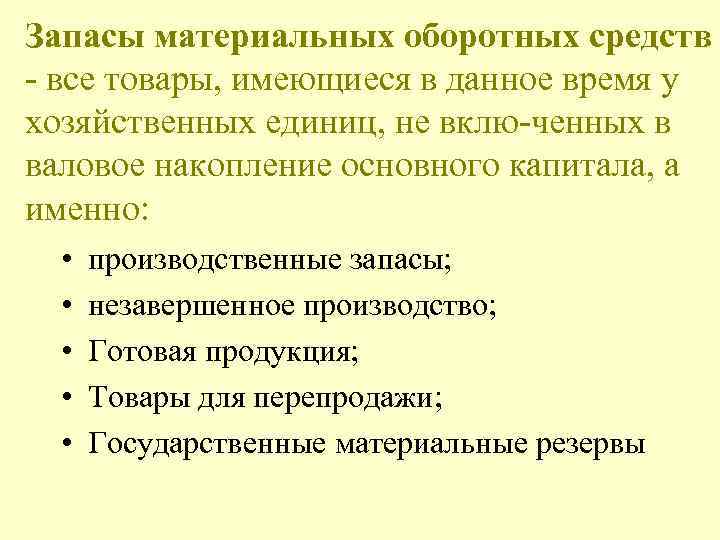 Запасы материальных оборотных средств - все товары, имеющиеся в данное время у хозяйственных единиц, не вклю-ченных в валовое накопление основного капитала, а именно:

• производственные запасы;
• незавершенное производство;
• Готовая продукция;
• Товары для перепродажи;
• Государственные материальные резервы